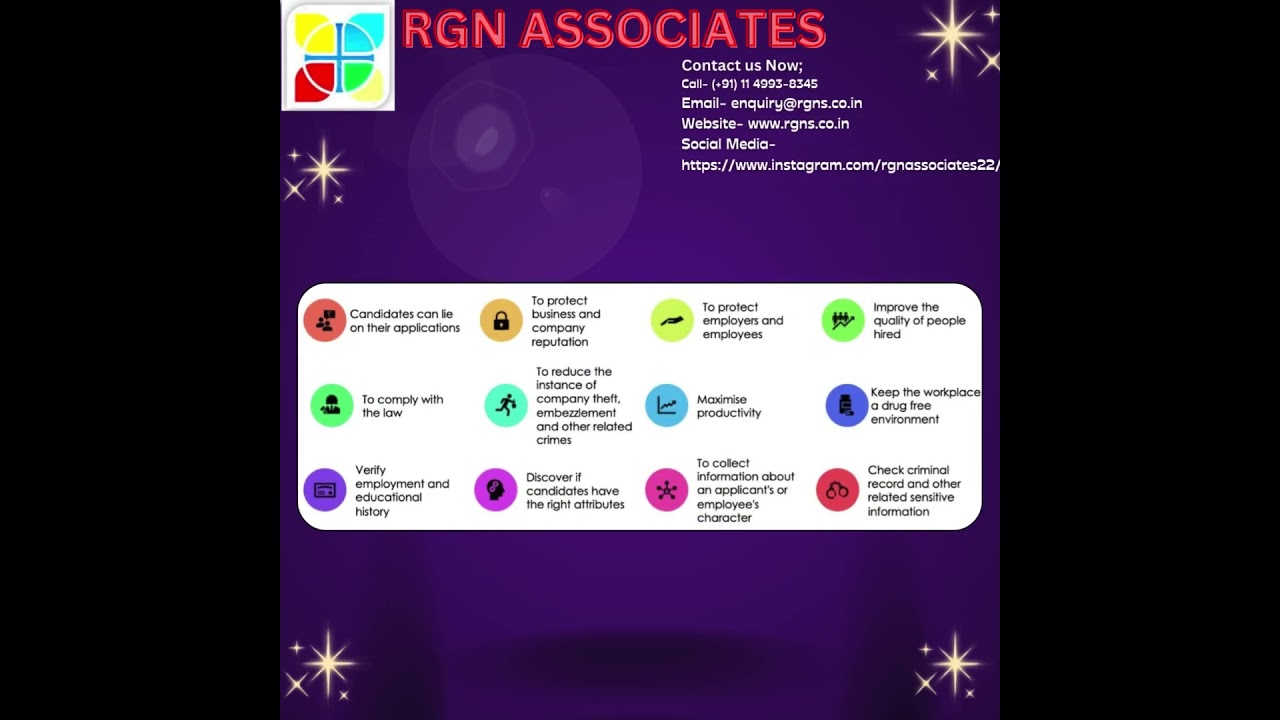 RGN ASSOCIATES

Contact us Now;
Call- (+91) 11 4993-8345
Email- enquiry@rgns.co.in
Website- www.rgns.co.in
Social Media-
https://www.instagram.com/rgnassociates22/

Candidates can lie on their applications

To protect business and company reputation

To protect employers and employees

Improve the quality of people hired

To comply with the law

To reduce the instance of company theft, embezzlement and other related crimes

Maximise productivity

Keep the workplace a drug free environment

Verify employment and educational history

Discover if candidates have the right attributes

To collect information about an applicant's or employee's character

Check criminal record and other related sensitive information